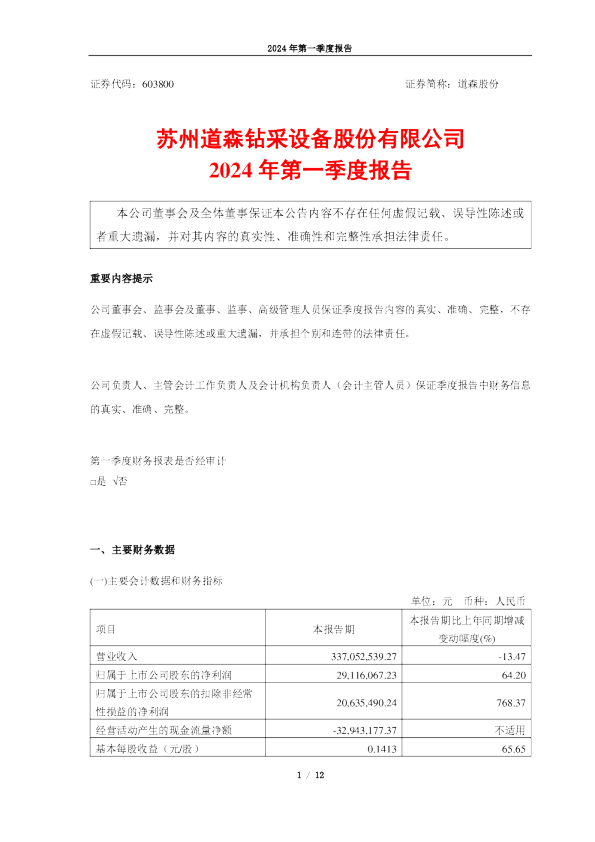 2024 年第一季度报告

证券代码：603800　　　　　　　　　　　　　　　　　　证券简称：道森股份

苏州道森钻采设备股份有限公司
2024 年第一季度报告

本公司董事会及全体董事保证本公告内容不存在任何虚假记载、误导性陈述或者重大遗漏，并对其内容的真实性、准确性和完整性承担法律责任。

重要内容提示

公司董事会、监事会及董事、监事、高级管理人员保证季度报告内容的真实、准确、完整，不存在虚假记载、误导性陈述或重大遗漏，并承担个别和连带的法律责任。

公司负责人、主管会计工作负责人及会计机构负责人（会计主管人员）保证季度报告中财务信息的真实、准确、完整。

第一季度财务报表是否经审计
□是 √否

一、主要财务数据

(一)主要会计数据和财务指标

单位：元　币种：人民币

| 项目 | 本报告期 | 本报告期比上年同期增减变动幅度(%) |
|---|---|---|
| 营业收入 | 337,052,539.27 | -13.47 |
| 归属于上市公司股东的净利润 | 29,116,067.23 | 64.20 |
| 归属于上市公司股东的扣除非经常性损益的净利润 | 20,635,490.24 | 768.37 |
| 经营活动产生的现金流量净额 | -32,943,177.37 | 不适用 |
| 基本每股收益（元/股） | 0.1413 | 65.65 |

1 / 12